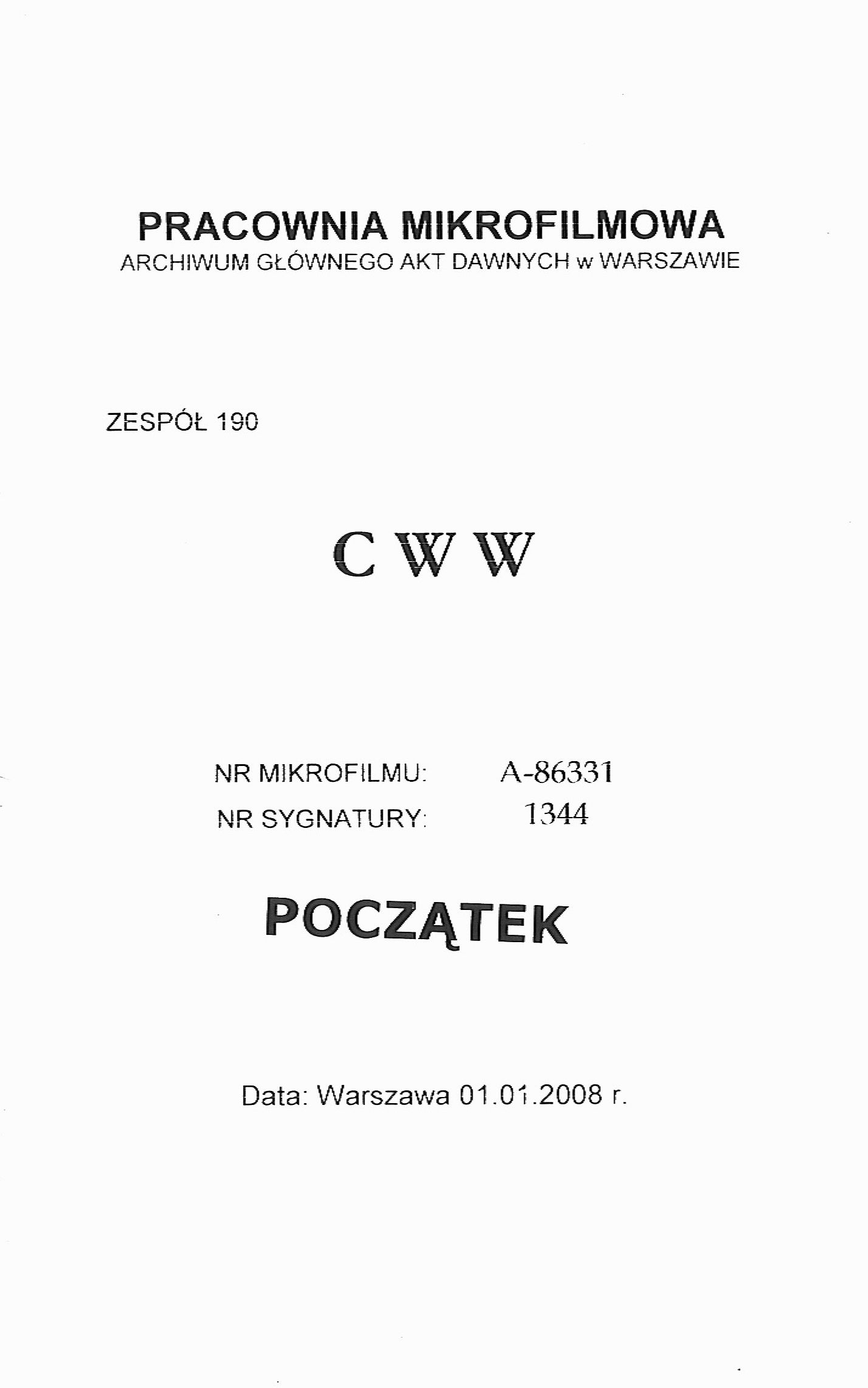 PRACOWNIA MIKROFILMOWA
ARCHIWUM GŁÓWNEGO AKT DAWNYCH w WARSZAWIE

ZESPÓŁ 190

C W W

NR MIKROFILMU: A-86331
NR SYGNATURY: 1344

POCZĄTEK

Data: Warszawa 01.01.2008 r.